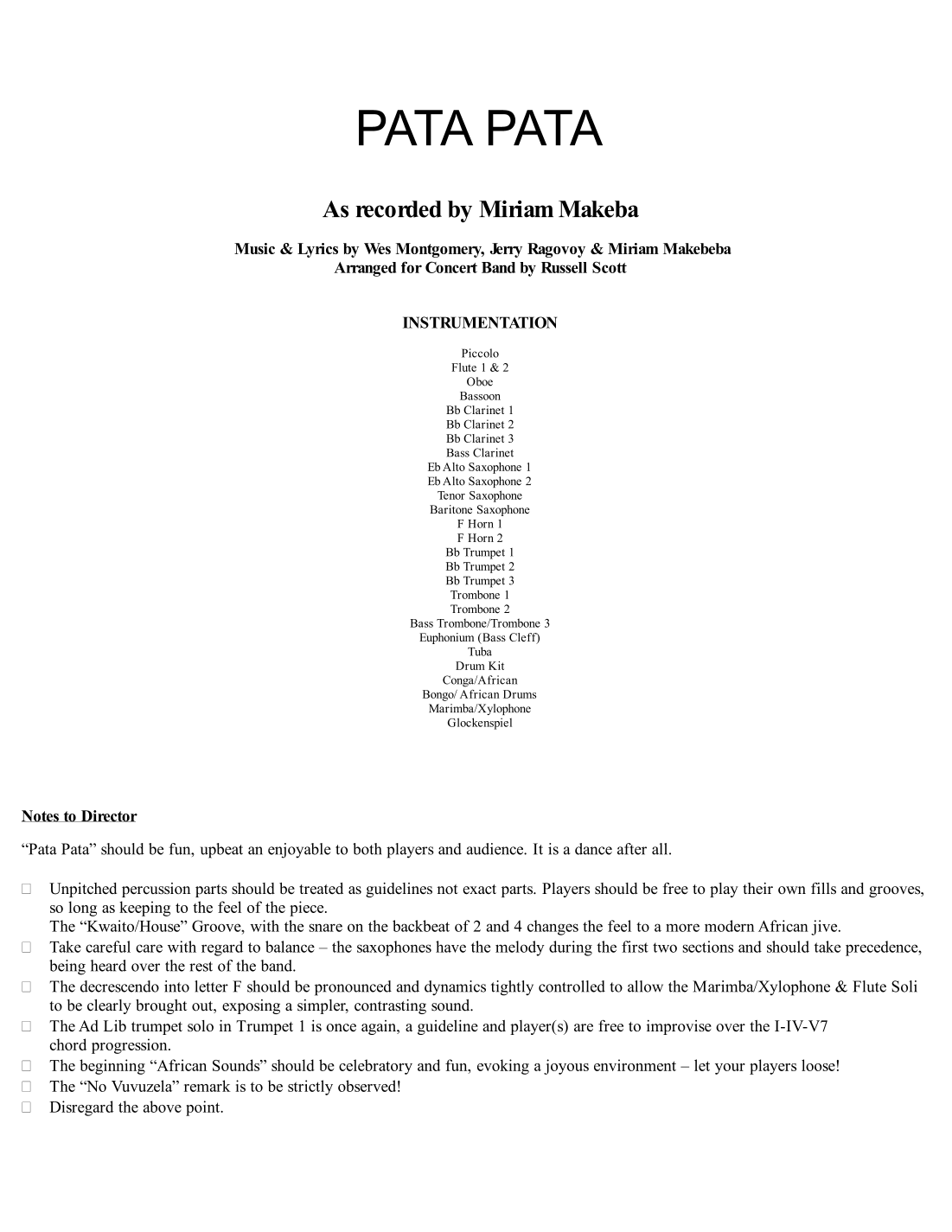 PATA PATA

As recorded by Miriam Makeba

Music & Lyrics by Wes Montgomery, Jerry Ragovoy & Miriam Makebeba
Arranged for Concert Band by Russell Scott

INSTRUMENTATION

Piccolo
Flute 1 & 2
Oboe
Bassoon
Bb Clarinet 1
Bb Clarinet 2
Bb Clarinet 3
Bass Clarinet
Eb Alto Saxophone 1
Eb Alto Saxophone 2
Tenor Saxophone
Baritone Saxophone
F Horn 1
F Horn 2
Bb Trumpet 1
Bb Trumpet 2
Bb Trumpet 3
Trombone 1
Trombone 2
Bass Trombone/Trombone 3
Euphonium (Bass Cleff)
Tuba
Drum Kit
Conga/African
Bongo/ African Drums
Marimba/Xylophone
Glockenspiel

Notes to Director

“Pata Pata” should be fun, upbeat an enjoyable to both players and audience. It is a dance after all.

Unpitched percussion parts should be treated as guidelines not exact parts. Players should be free to play their own fills and grooves, so long as keeping to the feel of the piece.
The “Kwaito/House” Groove, with the snare on the backbeat of 2 and 4 changes the feel to a more modern African jive.
Take careful care with regard to balance – the saxophones have the melody during the first two sections and should take precedence, being heard over the rest of the band.
The decrescendo into letter F should be pronounced and dynamics tightly controlled to allow the Marimba/Xylophone & Flute Soli to be clearly brought out, exposing a simpler, contrasting sound.
The Ad Lib trumpet solo in Trumpet 1 is once again, a guideline and player(s) are free to improvise over the I-IV-V7 chord progression.
The beginning “African Sounds” should be celebratory and fun, evoking a joyous environment – let your players loose!
The “No Vuvuzela” remark is to be strictly observed!
Disregard the above point.